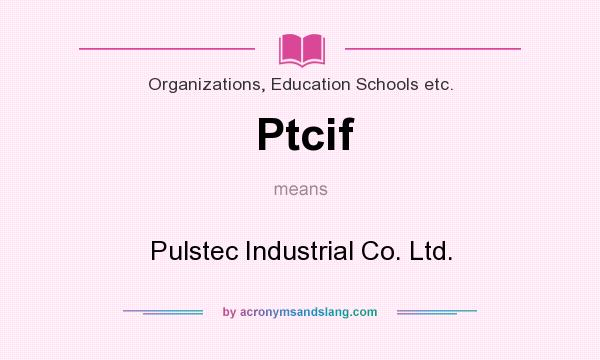 Organizations, Education Schools etc.

Ptcif

means

Pulstec Industrial Co. Ltd.

by acronymsandslang.com